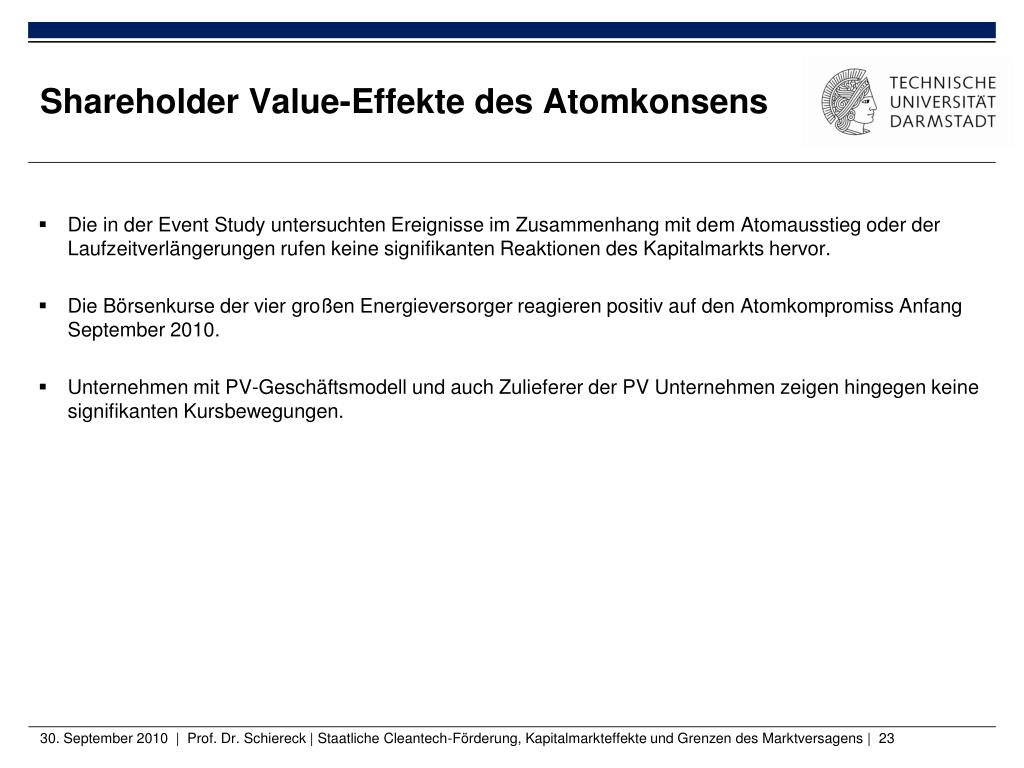 Shareholder Value-Effekte des Atomkonsens

TECHNISCHE UNIVERSITÄT DARMSTADT

▪ Die in der Event Study untersuchten Ereignisse im Zusammenhang mit dem Atomausstieg oder der Laufzeitverlängerungen rufen keine signifikanten Reaktionen des Kapitalmarkts hervor.

▪ Die Börsenkurse der vier großen Energieversorger reagieren positiv auf den Atomkompromiss Anfang September 2010.

▪ Unternehmen mit PV-Geschäftsmodell und auch Zulieferer der PV Unternehmen zeigen hingegen keine signifikanten Kursbewegungen.

30. September 2010 | Prof. Dr. Schiereck | Staatliche Cleantech-Förderung, Kapitalmarkteffekte und Grenzen des Marktversagens | 23